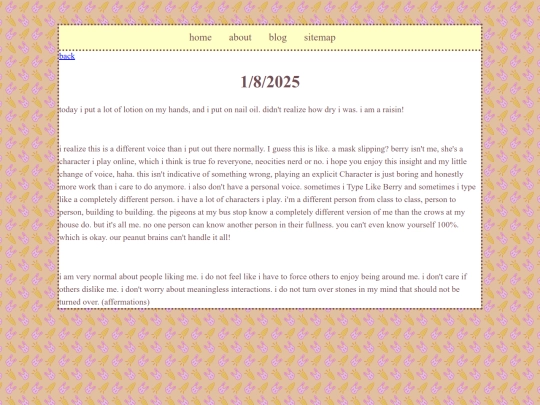 home about blog sitemap

back

1/8/2025

today i put a lot of lotion on my hands, and i put on nail oil. didn't realize how dry i was. i am a raisin!

i realize this is a different voice than i put out there normally. I guess this is like. a mask slipping? berry isn't me, she's a character i play online, which i think is true fo reveryone, neocities nerd or no. i hope you enjoy this insight and my little change of voice, haha. this isn't indicative of something wrong, playing an explicit Character is just boring and honestly more work than i care to do anymore. i also don't have a personal voice. sometimes i Type Like Berry and sometimes i type like a completely different person. i have a lot of characters i play. i'm a different person from class to class, person to person, building to building. the pigeons at my bus stop know a completely different version of me than the crows at my house do. but it's all me. no one person can know another person in their fullness. you can't even know yourself 100%. which is okay. our peanut brains can't handle it all!

i am very normal about people liking me. i do not feel like i have to force others to enjoy being around me. i don't care if others dislike me. i don't worry about meaningless interactions. i do not turn over stones in my mind that should not be turned over. (affermations)